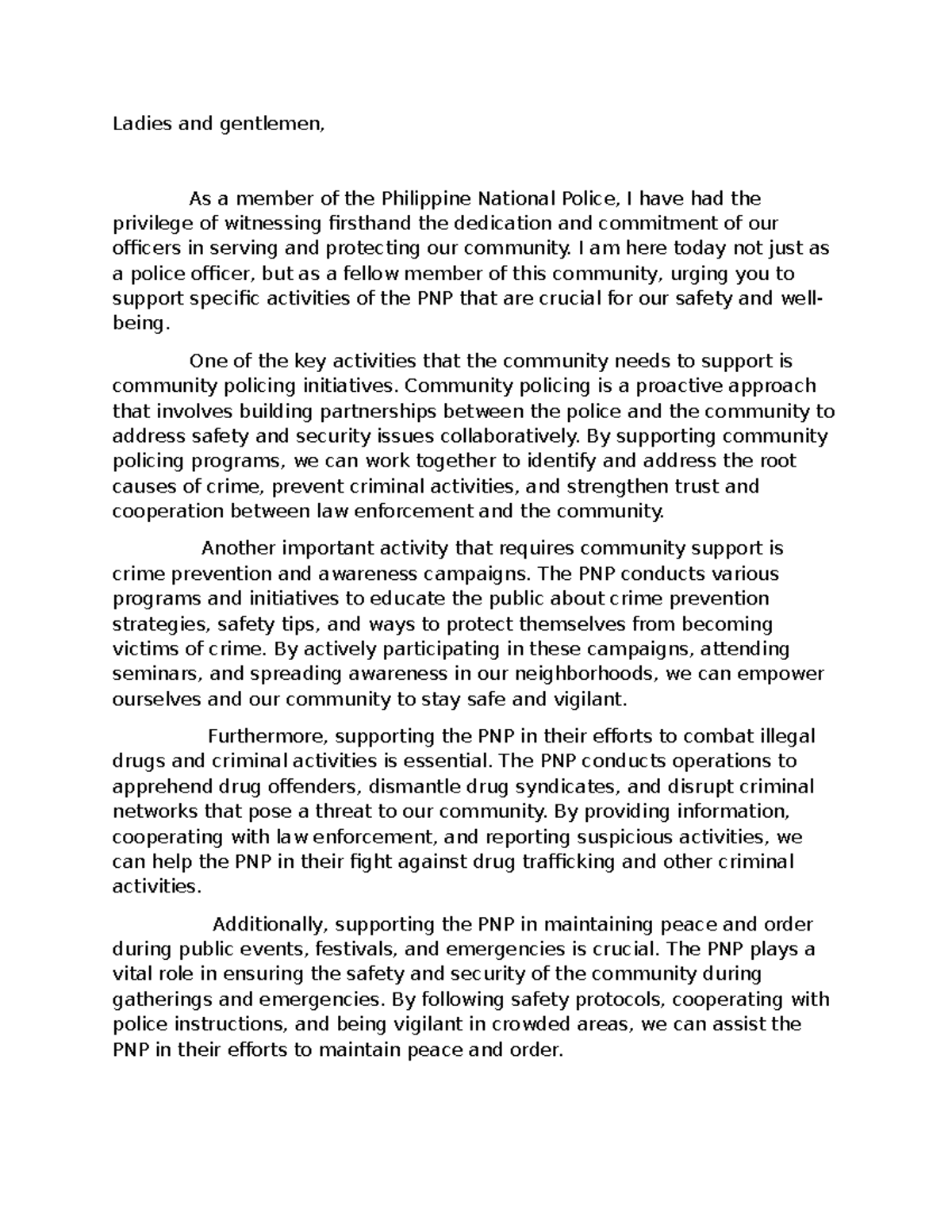 Ladies and gentlemen,

As a member of the Philippine National Police, I have had the privilege of witnessing firsthand the dedication and commitment of our officers in serving and protecting our community. I am here today not just as a police officer, but as a fellow member of this community, urging you to support specific activities of the PNP that are crucial for our safety and well-being.

One of the key activities that the community needs to support is community policing initiatives. Community policing is a proactive approach that involves building partnerships between the police and the community to address safety and security issues collaboratively. By supporting community policing programs, we can work together to identify and address the root causes of crime, prevent criminal activities, and strengthen trust and cooperation between law enforcement and the community.

Another important activity that requires community support is crime prevention and awareness campaigns. The PNP conducts various programs and initiatives to educate the public about crime prevention strategies, safety tips, and ways to protect themselves from becoming victims of crime. By actively participating in these campaigns, attending seminars, and spreading awareness in our neighborhoods, we can empower ourselves and our community to stay safe and vigilant.

Furthermore, supporting the PNP in their efforts to combat illegal drugs and criminal activities is essential. The PNP conducts operations to apprehend drug offenders, dismantle drug syndicates, and disrupt criminal networks that pose a threat to our community. By providing information, cooperating with law enforcement, and reporting suspicious activities, we can help the PNP in their fight against drug trafficking and other criminal activities.

Additionally, supporting the PNP in maintaining peace and order during public events, festivals, and emergencies is crucial. The PNP plays a vital role in ensuring the safety and security of the community during gatherings and emergencies. By following safety protocols, cooperating with police instructions, and being vigilant in crowded areas, we can assist the PNP in their efforts to maintain peace and order.